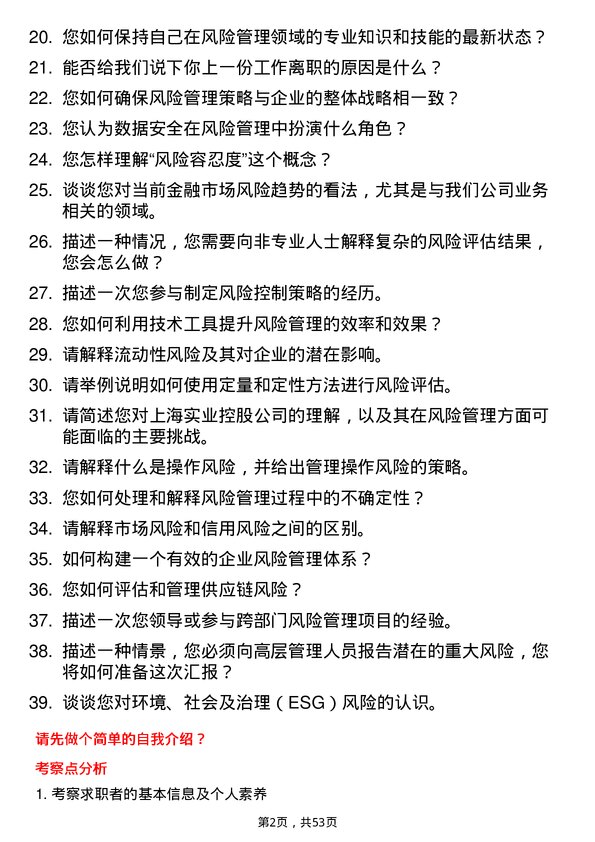 20. 您如何保持自己在风险管理领域的专业知识和技能的最新状态？

21. 能否给我们说下你上一份工作离职的原因是什么？

22. 您如何确保风险管理策略与企业的整体战略相一致？

23. 您认为数据安全在风险管理中扮演什么角色？

24. 您怎样理解“风险容忍度”这个概念？

25. 谈谈您对当前金融市场风险趋势的看法，尤其是与我们公司业务相关的领域。

26. 描述一种情况，您需要向非专业人士解释复杂的风险评估结果，您会怎么做？

27. 描述一次您参与制定风险控制策略的经历。

28. 您如何利用技术工具提升风险管理的效率和效果？

29. 请解释流动性风险及其对企业的潜在影响。

30. 请举例说明如何使用定量和定性方法进行风险评估。

31. 请简述您对上海实业控股公司的理解，以及其在风险管理方面可能面临的主要挑战。

32. 请解释什么是操作风险，并给出管理操作风险的策略。

33. 您如何处理和解释风险管理过程中的不确定性？

34. 请解释市场风险和信用风险之间的区别。

35. 如何构建一个有效的企业风险管理体系？

36. 您如何评估和管理供应链风险？

37. 描述一次您领导或参与跨部门风险管理项目的经验。

38. 描述一种情景，您必须向高层管理人员报告潜在的重大风险，您将如何准备这次汇报？

39. 谈谈您对环境、社会及治理（ESG）风险的认识。

请先做个简单的自我介绍？

考察点分析

1. 考察求职者的基本信息及个人素养

第2页，共53页